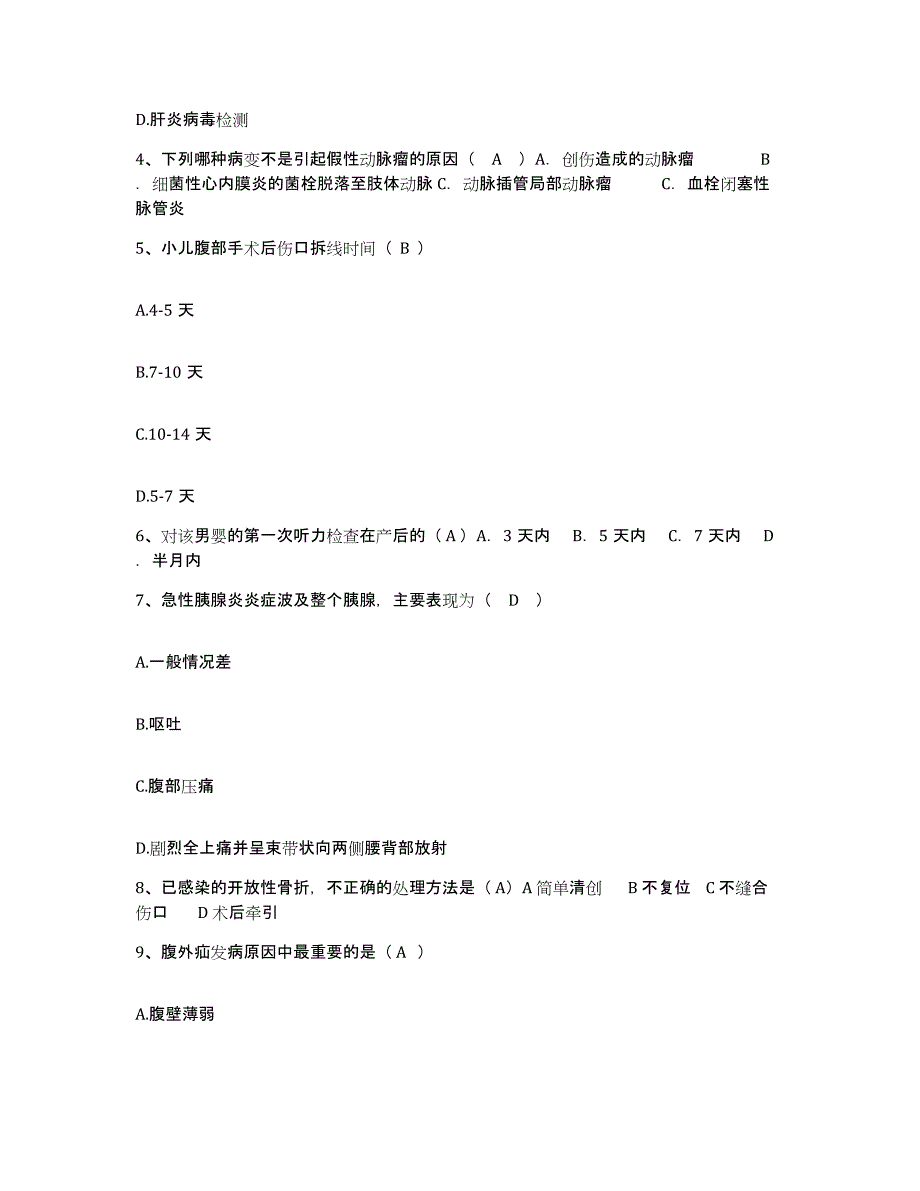 D.肝炎病毒检测

4、下列哪种病变不是引起假性动脉瘤的原因（ A ）A. 创伤造成的动脉瘤 B . 细菌性心内膜炎的菌栓脱落至肢体动脉 C. 动脉插管局部动脉瘤 C. 血栓闭塞性脉管炎

5、小儿腹部手术后伤口拆线时间（ B ）

A.4-5 天

B.7-10 天

C.10-14 天

D.5-7 天

6、对该男婴的第一次听力检查在产后的（A）A. 3 天内 B. 5 天内 C. 7 天内 D . 半月内

7、急性胰腺炎炎症波及整个胰腺，主要表现为（ D ）

A.一般情况差

B.呕吐

C.腹部压痛

D.剧烈全上痛并呈束带状向两侧腰背部放射

8、已感染的开放性骨折，不正确的处理方法是（A）A 简单清创 B 不复位 C 不缝合伤口 D 术后牵引

9、腹外疝发病原因中最重要的是（A ）

A.腹壁薄弱